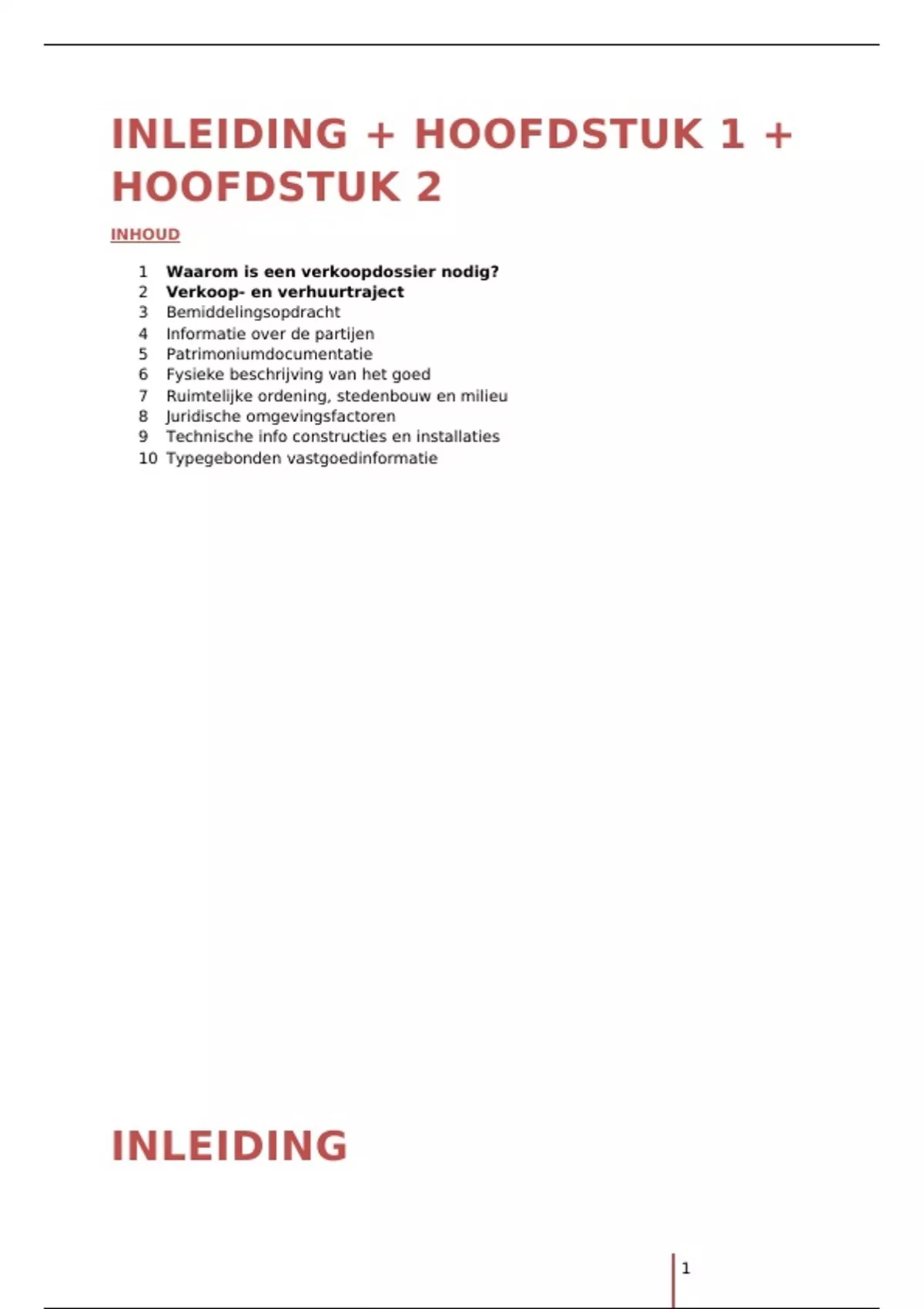 INLEIDING + HOOFDSTUK 1 + HOOFDSTUK 2

INHOUD

1 Waarom is een verkoopdossier nodig?
2 Verkoop- en verhuurtraject
3 Bemiddelingsopdracht
4 Informatie over de partijen
5 Patrimoniumdocumentatie
6 Fysieke beschrijving van het goed
7 Ruimtelijke ordening, stedenbouw en milieu
8 Juridische omgevingsfactoren
9 Technische info constructies en installaties
10 Typegebonden vastgoedinformatie

INLEIDING

1